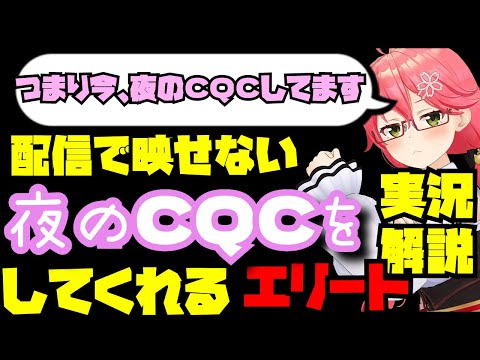 つまり今、夜のCQCしてます

配信で映せない

夜のCQCを

してくれるエリート

実況解説